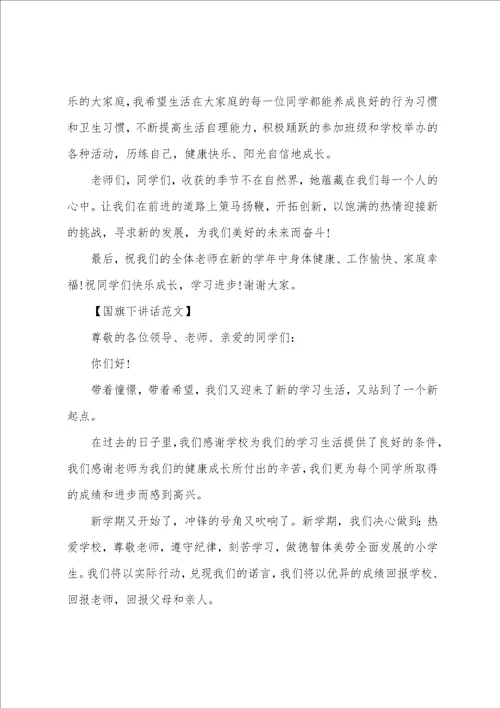 乐的大家庭，我希望生活在大家庭的每一位同学都能养成良好的行为习惯和卫生习惯，不断提高生活自理能力，积极踊跃的参加班级和学校举办的各种活动，历练自己，健康快乐、阳光自信地成长。

老师们，同学们，收获的季节不在自然界，她蕴藏在我们每一个人的心中。让我们在前进的道路上策马扬鞭，开拓创新，以饱满的热情迎接新的挑战，寻求新的发展，为我们美好的未来而奋斗！

最后，祝我们的全体老师在新的学年中身体健康、工作愉快、家庭幸福!祝同学们快乐成长，学习进步!谢谢大家。

【国旗下讲话范文】

尊敬的各位领导、老师、亲爱的同学们：

你们好！

带着憧憬，带着希望，我们又迎来了新的学习生活，又站到了一个新起点。

在过去的日子里，我们感谢学校为我们的学习生活提供了良好的条件，我们感谢老师为我们的健康成长所付出的辛苦，我们更为每个同学所取得的成绩和进步而感到高兴。

新学期又开始了，冲锋的号角又吹响了。新学期，我们决心做到：热爱学校，尊敬老师，遵守纪律，刻苦学习，做德智体美劳全面发展的小学生。我们将以实际行动，兑现我们的诺言，我们将以优异的成绩回报学校、回报老师，回报父母和亲人。